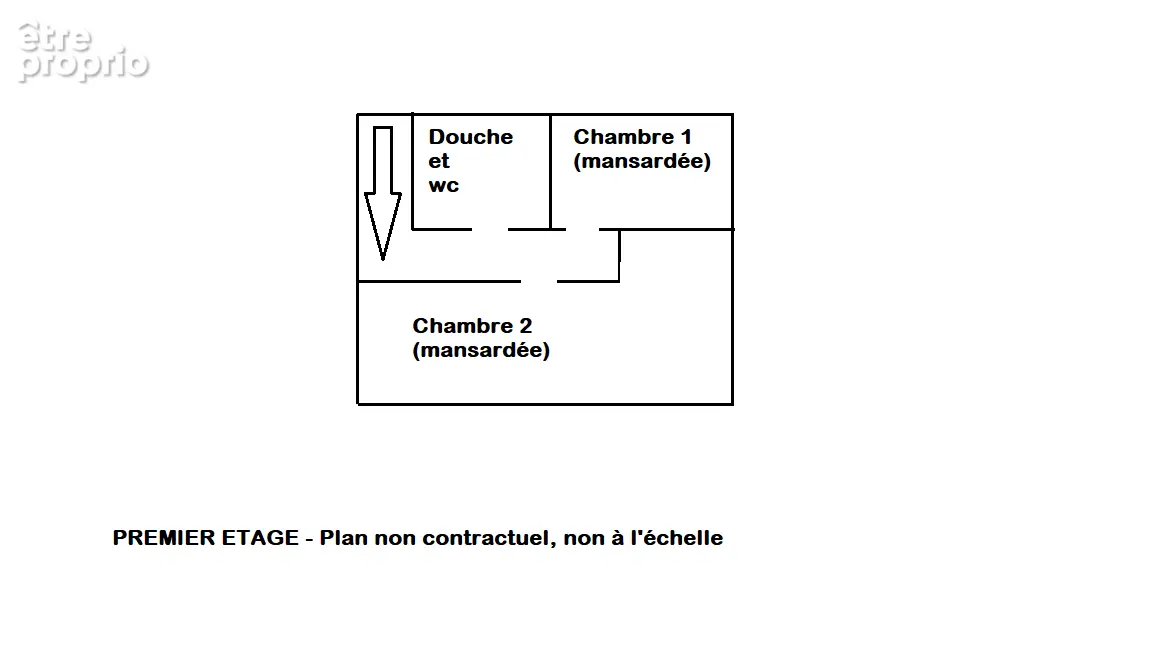 être
proprio

Douche
et
wc

Chambre 1
(mansardée)

Chambre 2
(mansardée)

PREMIER ETAGE - Plan non contractuel, non à l'échelle